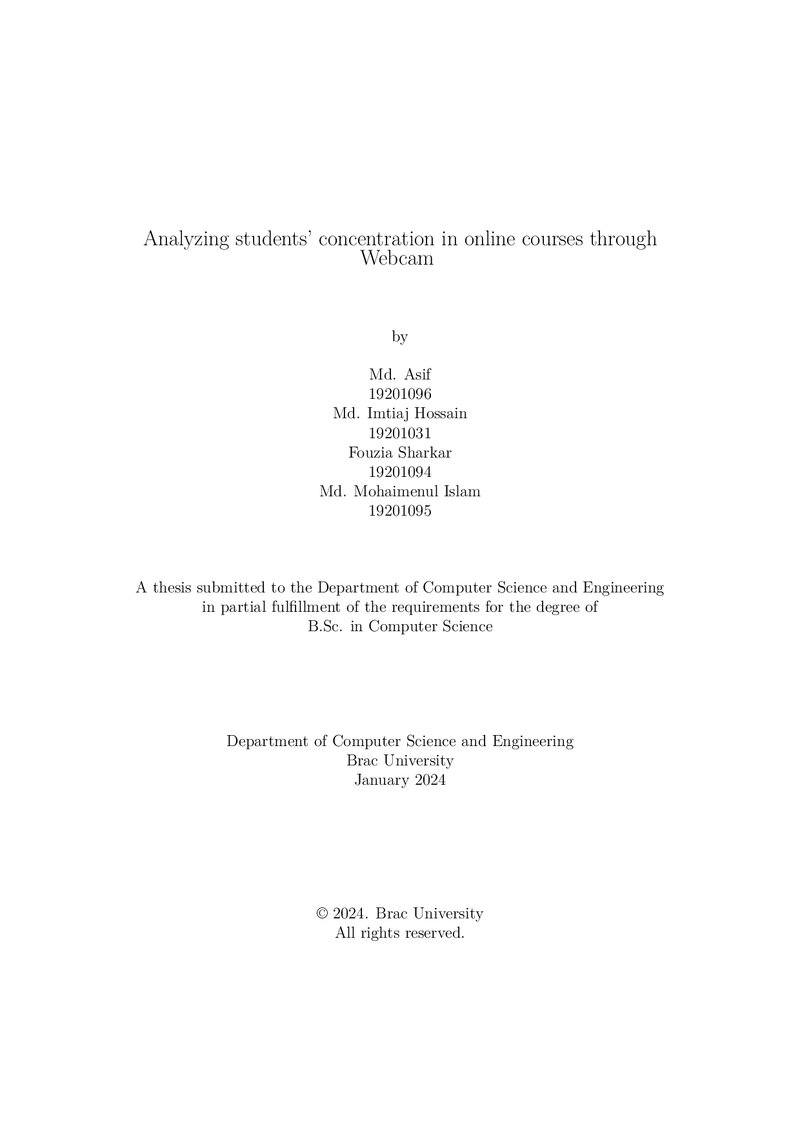 Analyzing students' concentration in online courses through Webcam

by

Md. Asif
19201096
Md. Imtiaj Hossain
19201031
Fouzia Sharkar
19201094
Md. Mohaimenul Islam
19201095

A thesis submitted to the Department of Computer Science and Engineering in partial fulfillment of the requirements for the degree of B.Sc. in Computer Science

Department of Computer Science and Engineering
Brac University
January 2024

© 2024. Brac University
All rights reserved.